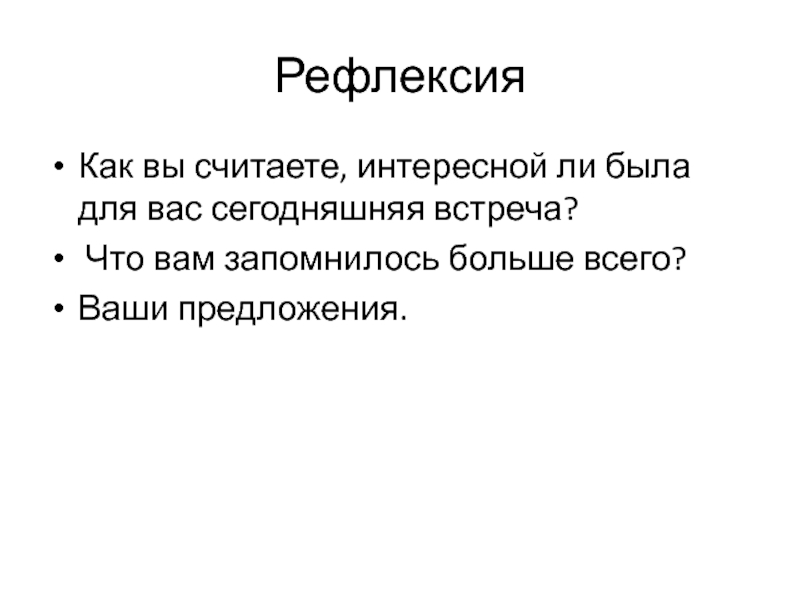 Рефлексия

• Как вы считаете, интересной ли была для вас сегодняшняя встреча?
• Что вам запомнилось больше всего?
• Ваши предложения.